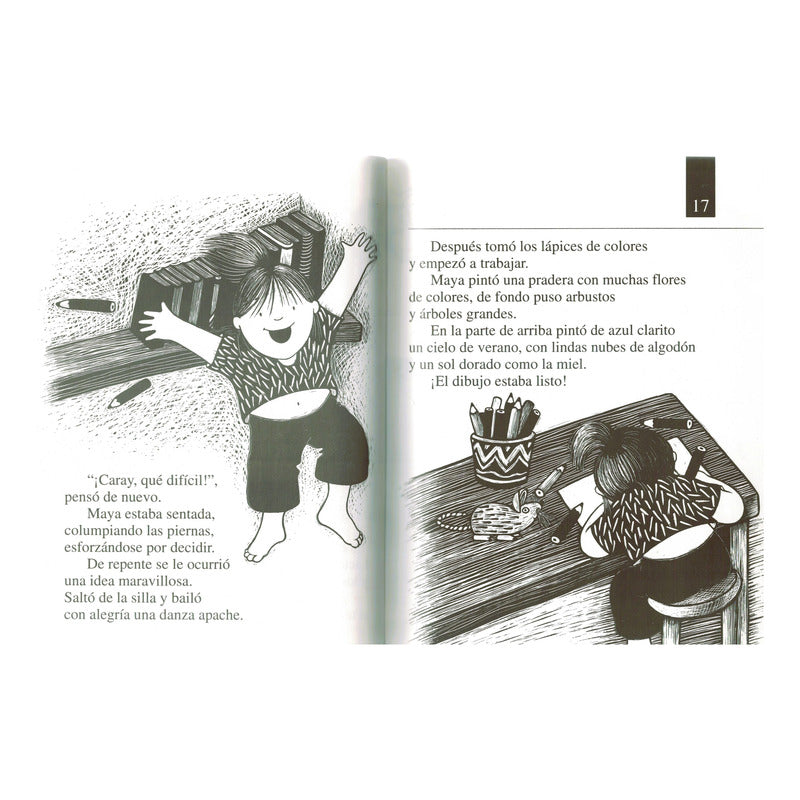 "¡Caray, qué difícil!", pensó de nuevo.

Maya estaba sentada, columpiando las piernas, esforzándose por decidir.

De repente se le ocurrió una idea maravillosa. Saltó de la silla y bailó con alegría una danza apache.

17

Después tomó los lápices de colores y empezó a trabajar.

Maya pintó una pradera con muchas flores de colores, de fondo puso arbustos y árboles grandes.

En la parte de arriba pintó de azul clarito un cielo de verano, con lindas nubes de algodón y un sol dorado como la miel.

¡El dibujo estaba listo!